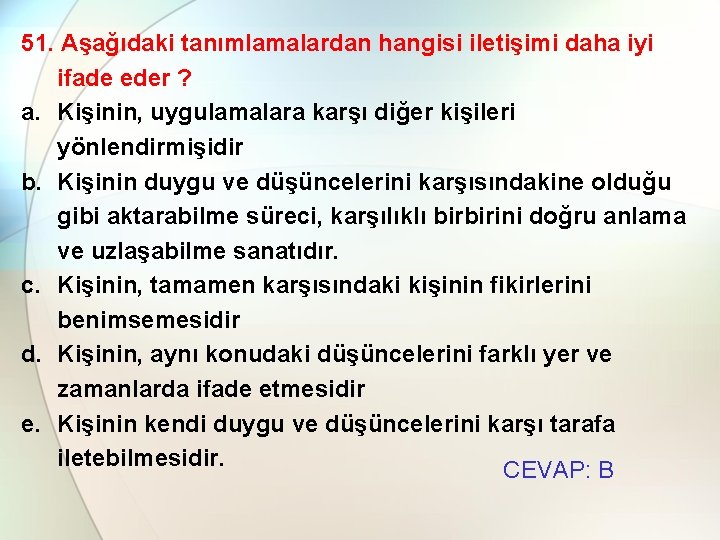 51. Aşağıdaki tanımlamalardan hangisi iletişimi daha iyi ifade eder ?

a. Kişinin, uygulamalara karşı diğer kişileri yönlendirmişidir

b. Kişinin duygu ve düşüncelerini karşısındakine olduğu gibi aktarabilme süreci, karşılıklı birbirini doğru anlama ve uzlaşabilme sanatıdır.

c. Kişinin, tamamen karşısındaki kişinin fikirlerini benimsemesidir

d. Kişinin, aynı konudaki düşüncelerini farklı yer ve zamanlarda ifade etmesidir

e. Kişinin kendi duygu ve düşüncelerini karşı tarafa iletebilmesidir.

CEVAP: B